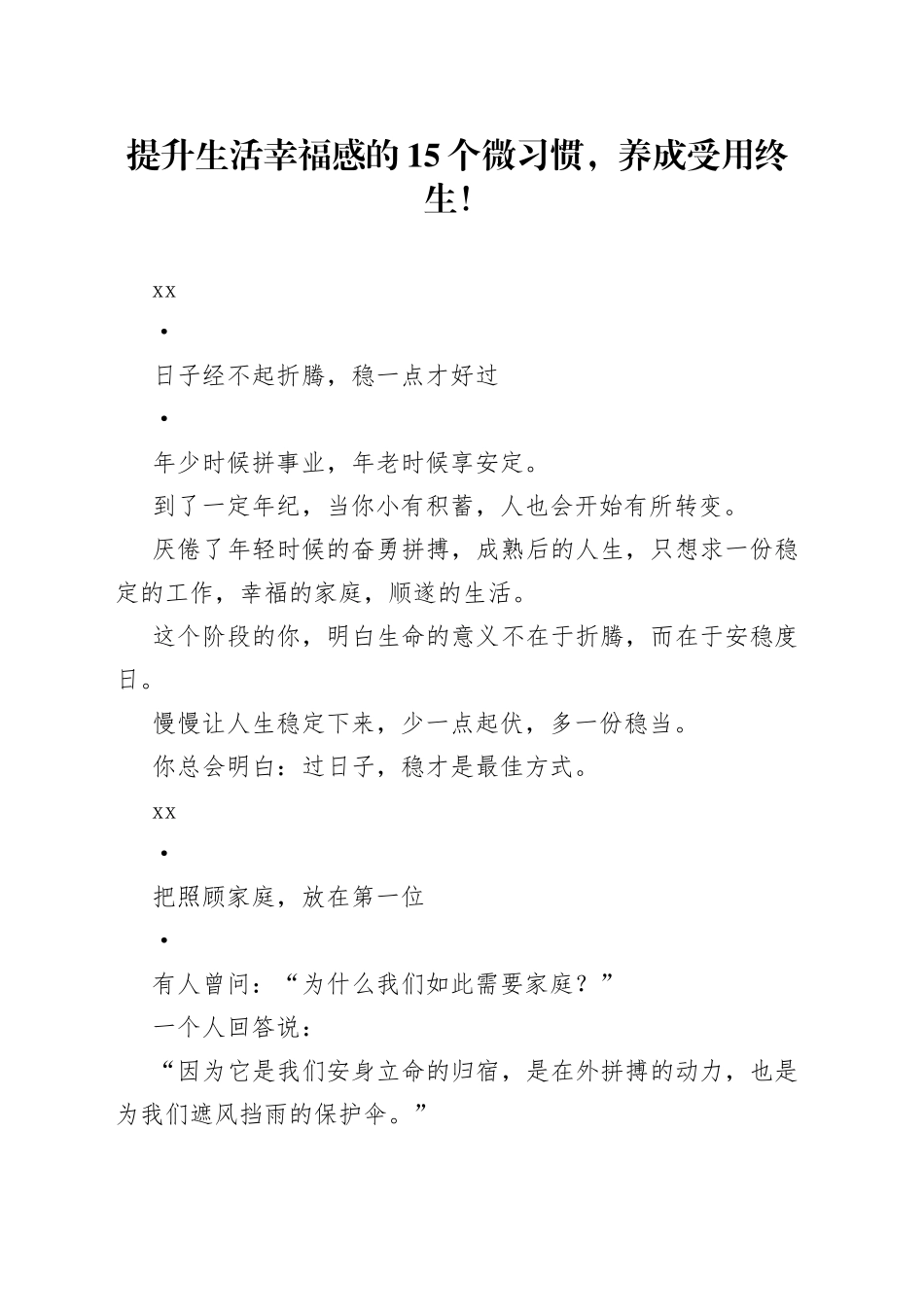 提升生活幸福感的15个微习惯，养成受用终生！

xx

•

日子经不起折腾，稳一点才好过

•

年少时候拼事业，年老时候享安定。

到了一定年纪，当你小有积蓄，人也会开始有所转变。

厌倦了年轻时候的奋勇拼搏，成熟后的人生，只想求一份稳定的工作，幸福的家庭，顺遂的生活。

这个阶段的你，明白生命的意义不在于折腾，而在于安稳度日。

慢慢让人生稳定下来，少一点起伏，多一份稳当。

你总会明白：过日子，稳才是最佳方式。

xx

•

把照顾家庭，放在第一位

•

有人曾问：“为什么我们如此需要家庭？”

一个人回答说：

“因为它是我们安身立命的归宿，是在外拼搏的动力，也是为我们遮风挡雨的保护伞。”